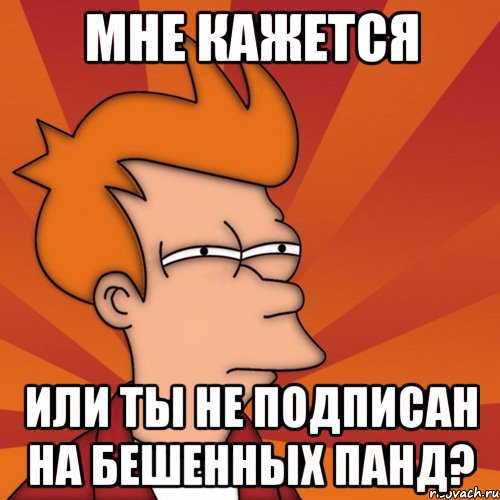 МНЕ КАЖЕТСЯ

ИЛИ ТЫ НЕ ПОДПИСАН НА БЕШЕННЫХ ПАНД?

risovach.ru